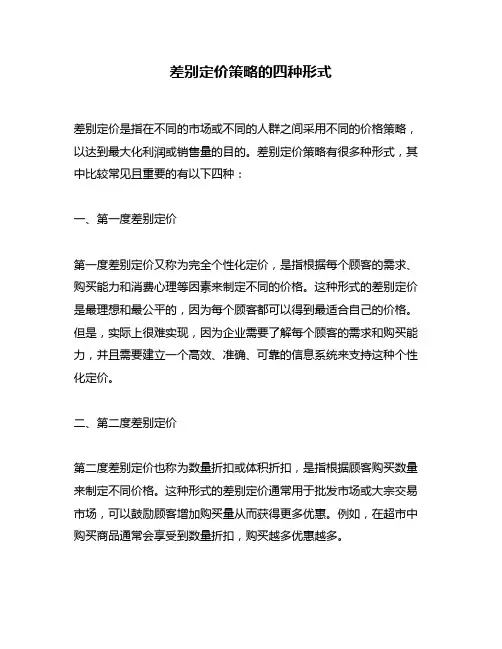 差别定价策略的四种形式

差别定价是指在不同的市场或不同的人群之间采用不同的价格策略，以达到最大化利润或销售量的目的。差别定价策略有很多种形式，其中比较常见且重要的有以下四种：

一、第一度差别定价

第一度差别定价又称为完全个性化定价，是指根据每个顾客的需求、购买能力和消费心理等因素来制定不同的价格。这种形式的差别定价是最理想和最公平的，因为每个顾客都可以得到最适合自己的价格。但是，实际上很难实现，因为企业需要了解每个顾客的需求和购买能力，并且需要建立一个高效、准确、可靠的信息系统来支持这种个性化定价。

二、第二度差别定价

第二度差别定价也称为数量折扣或体积折扣，是指根据顾客购买数量来制定不同价格。这种形式的差别定价通常用于批发市场或大宗交易市场，可以鼓励顾客增加购买量从而获得更多优惠。例如，在超市中购买商品通常会享受到数量折扣，购买越多优惠越多。